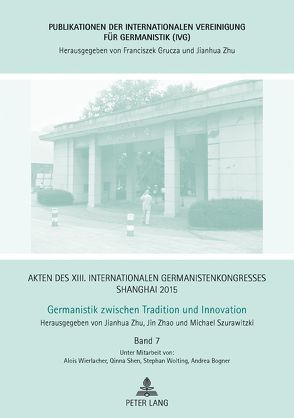 PUBLIKATIONEN DER INTERNATIONALEN VEREINIGUNG FÜR GERMANISTIK (IVG)
Herausgegeben von Franciszek Grucza und Jianhua Zhu

AKTEN DES XIII. INTERNATIONALEN GERMANISTENKONGRESSES SHANGHAI 2015

Germanistik zwischen Tradition und Innovation
Herausgegeben von Jianhua Zhu, Jin Zhao und Michael Szurawitzki

Band 7
Unter Mitarbeit von:
Alois Wierlacher, Qinna Shen, Stephan Wolting, Andrea Bogner

PETER LANG